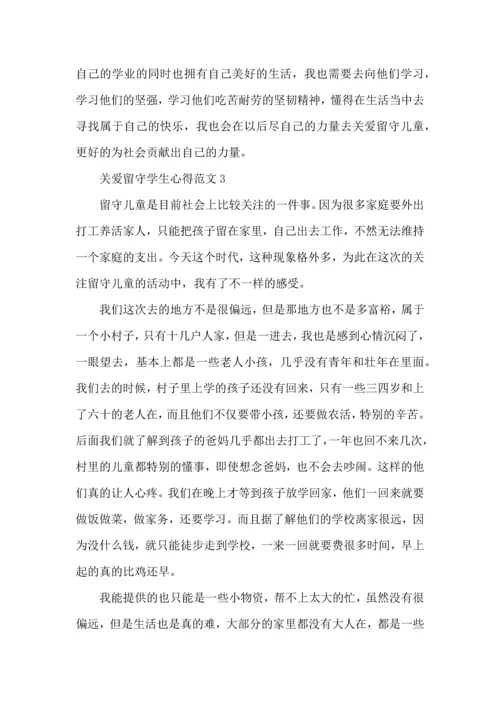 自己的学业的同时也拥有自己美好的生活，我也需要去向他们学习，学习他们的坚强，学习他们吃苦耐劳的坚韧精神，懂得在生活当中去寻找属于自己的快乐，我也会在以后尽自己的力量去关爱留守儿童，更好的为社会贡献出自己的力量。

关爱留守学生心得范文 3

留守儿童是目前社会上比较关注的一件事。因为很多家庭要外出打工养活家人，只能把孩子留在家里，自己出去工作，不然无法维持一个家庭的支出。今天这个时代，这种现象格外多，为此在这次的关注留守儿童的活动中，我有了不一样的感受。

我们这次去的地方不是很偏远，但是那地方也不是多富裕，属于一个小村子，只有十几户人家，但是一进去，我也是感到心情沉闷了，一眼望去，基本上都是一些老人小孩，几乎没有青年和壮年在里面。我们去的时候，村子里上学的孩子还没有回来，只有一些三四岁和上了六十的老人在，而且他们不仅要带小孩，还要做农活，特别的辛苦。后面我们就了解到孩子的爸妈几乎都出去打工了，一年也回不来几次，村里的儿童都特别的懂事，即使想念爸妈，也不会去吵闹。这样的他们真的让人心疼。我们在晚上才等到孩子放学回家，他们一回来就要做饭做菜，做家务，还要学习。而且据了解他们的学校离家很远，因为没什么钱，就只能徒步走到学校，一来一回就要费很多时间，早上起的真的比鸡还早。

我能提供的也只能是一些小物资，帮不上太大的忙，虽然没有很偏远，但是生活也是真的难，大部分的家里都没有大人在，都是一些